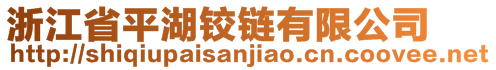 浙江省平湖铰链有限公司
http://shiqiupaisanjiao.cn.coovee.net